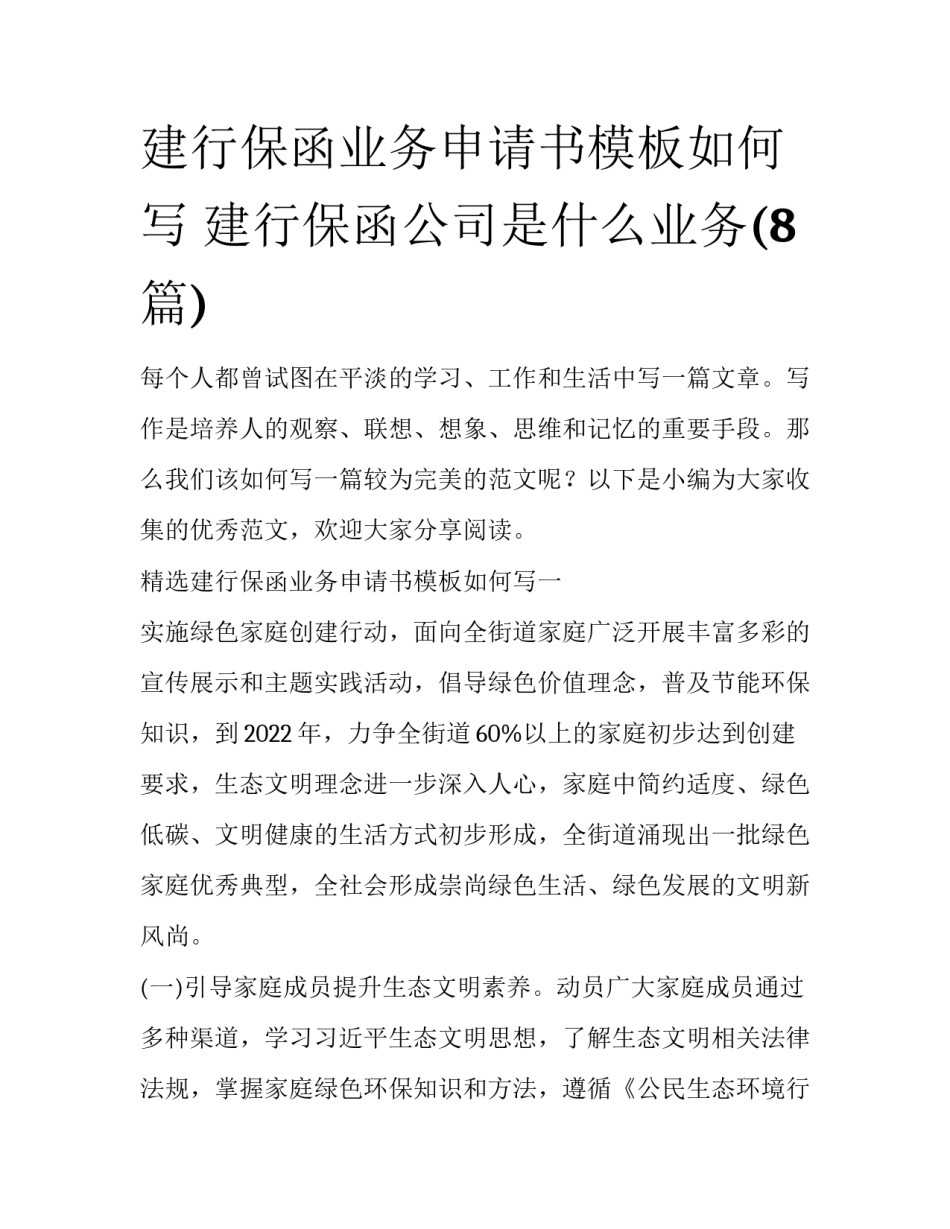 建行保函业务申请书模板如何写 建行保函公司是什么业务(8篇)

每个人都曾试图在平淡的学习、工作和生活中写一篇文章。写作是培养人的观察、联想、想象、思维和记忆的重要手段。那么我们该如何写一篇较为完美的范文呢？以下是小编为大家收集的优秀范文，欢迎大家分享阅读。

精选建行保函业务申请书模板如何写一

实施绿色家庭创建行动，面向全街道家庭广泛开展丰富多彩的宣传展示和主题实践活动，倡导绿色价值理念，普及节能环保知识，到2022年，力争全街道60%以上的家庭初步达到创建要求，生态文明理念进一步深入人心，家庭中简约适度、绿色低碳、文明健康的生活方式初步形成，全街道涌现出一批绿色家庭优秀典型，全社会形成崇尚绿色生活、绿色发展的文明新风尚。

(一)引导家庭成员提升生态文明素养。动员广大家庭成员通过多种渠道，学习习近平生态文明思想，了解生态文明相关法律法规，掌握家庭绿色环保知识和方法，遵循《公民生态环境行